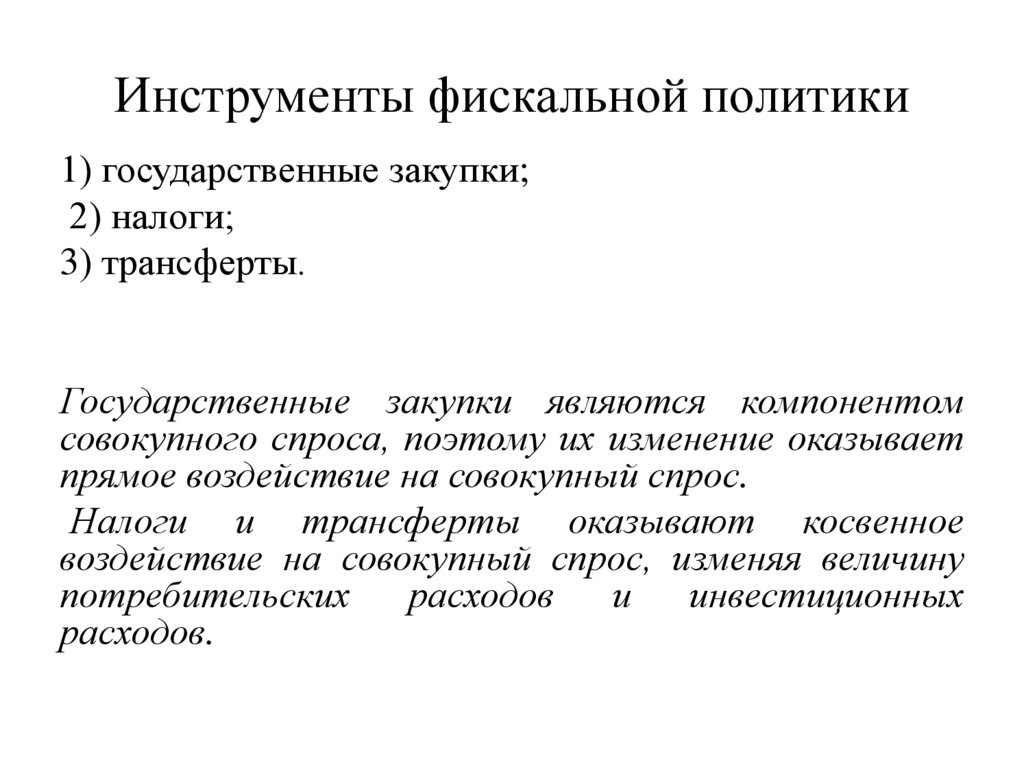 Инструменты фискальной политики

1) государственные закупки;
2) налоги;
3) трансферты.

Государственные закупки являются компонентом совокупного спроса, поэтому их изменение оказывает прямое воздействие на совокупный спрос.

Налоги и трансферты оказывают косвенное воздействие на совокупный спрос, изменяя величину потребительских расходов и инвестиционных расходов.